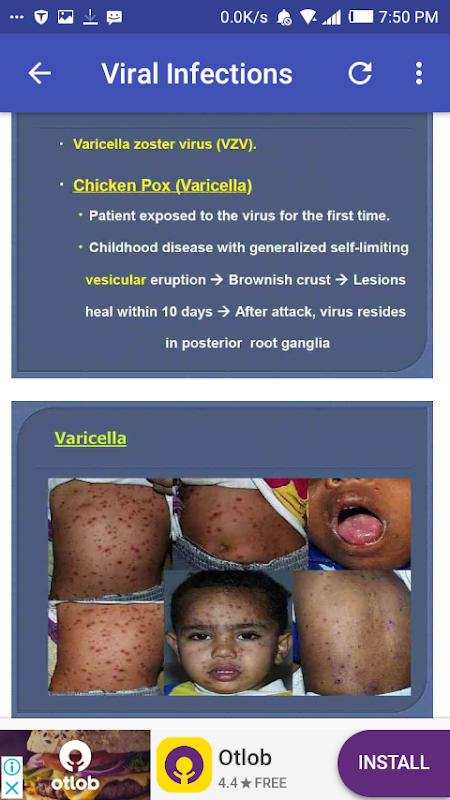 0.0K/s 7:50 PM

Viral Infections

• Varicella zoster virus (VZV).

• Chicken Pox (Varicella)

• Patient exposed to the virus for the first time.

• Childhood disease with generalized self-limiting vesicular eruption → Brownish crust → Lesions heal within 10 days → After attack, virus resides in posterior root ganglia

Varicella

otlob

Otlob

4.4 ★ FREE

INSTALL